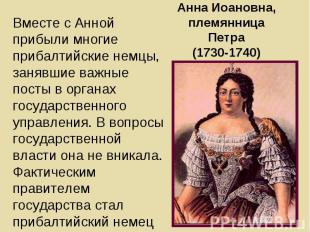 Анна Иоановна, племянница Петра (1730-1740)

Вместе с Анной прибыли многие прибалтийские немцы, занявшие важные посты в органах государственного управления. В вопросы государственной власти она не вникала. Фактическим правителем государства стал прибалтийский немец

PPt4WEB.ru